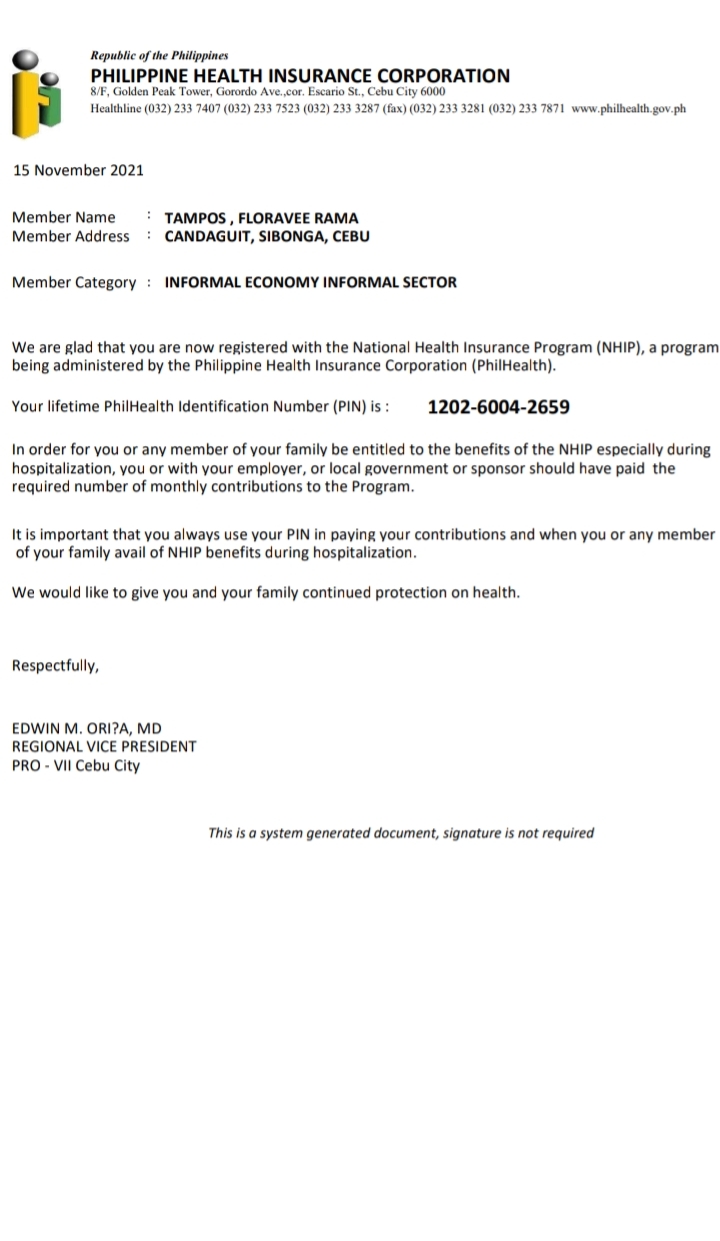 Republic of the Philippines
PHILIPPINE HEALTH INSURANCE CORPORATION
8/F, Golden Peak Tower, Gorordo Ave.,cor. Escario St., Cebu City 6000
Healthline (032) 233 7407 (032) 233 7523 (032) 233 3287 (fax) (032) 233 3281 (032) 233 7871 www.philhealth.gov.ph

15 November 2021

Member Name : TAMPOS , FLORAVEE RAMA
Member Address : CANDAGUIT, SIBONGA, CEBU

Member Category : INFORMAL ECONOMY INFORMAL SECTOR

We are glad that you are now registered with the National Health Insurance Program (NHIP), a program being administered by the Philippine Health Insurance Corporation (PhilHealth).

Your lifetime PhilHealth Identification Number (PIN) is : 1202-6004-2659

In order for you or any member of your family be entitled to the benefits of the NHIP especially during hospitalization, you or with your employer, or local government or sponsor should have paid the required number of monthly contributions to the Program.

It is important that you always use your PIN in paying your contributions and when you or any member of your family avail of NHIP benefits during hospitalization.

We would like to give you and your family continued protection on health.

Respectfully,

EDWIN M. ORI?A, MD
REGIONAL VICE PRESIDENT
PRO - VII Cebu City

This is a system generated document, signature is not required